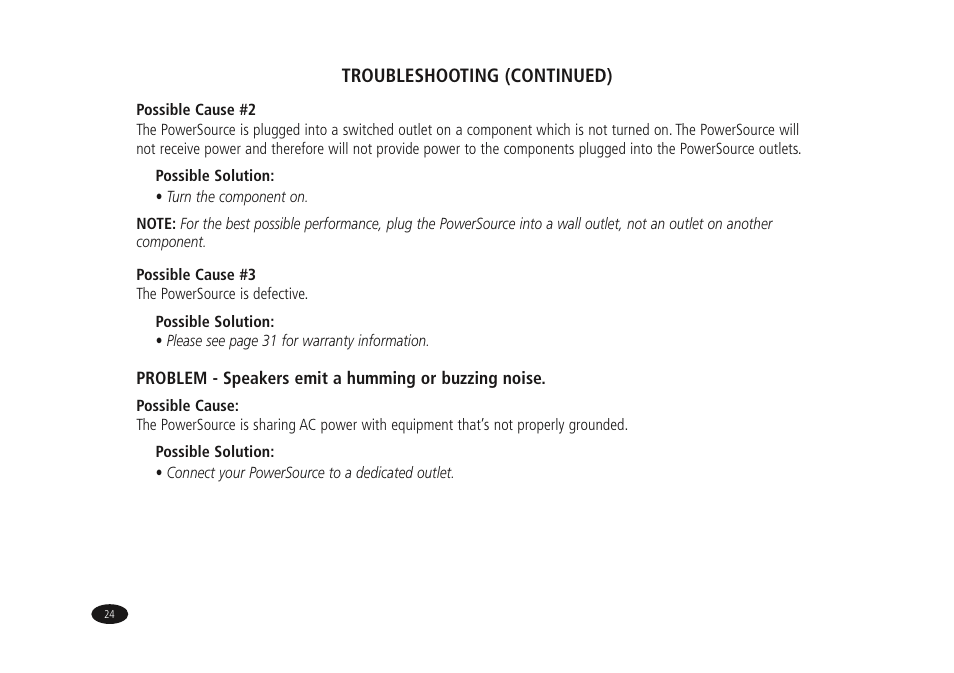 TROUBLESHOOTING (CONTINUED)

Possible Cause #2
The PowerSource is plugged into a switched outlet on a component which is not turned on. The PowerSource will not receive power and therefore will not provide power to the components plugged into the PowerSource outlets.

Possible Solution:
• Turn the component on.

NOTE: For the best possible performance, plug the PowerSource into a wall outlet, not an outlet on another component.

Possible Cause #3
The PowerSource is defective.

Possible Solution:
• Please see page 31 for warranty information.

PROBLEM - Speakers emit a humming or buzzing noise.

Possible Cause:
The PowerSource is sharing AC power with equipment that's not properly grounded.

Possible Solution:
• Connect your PowerSource to a dedicated outlet.

24